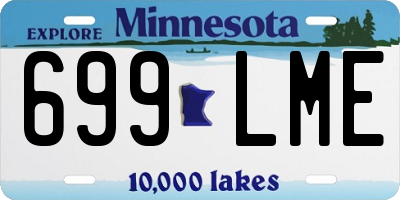 EXPLORE Minnesota

699 LME

10,000 lakes